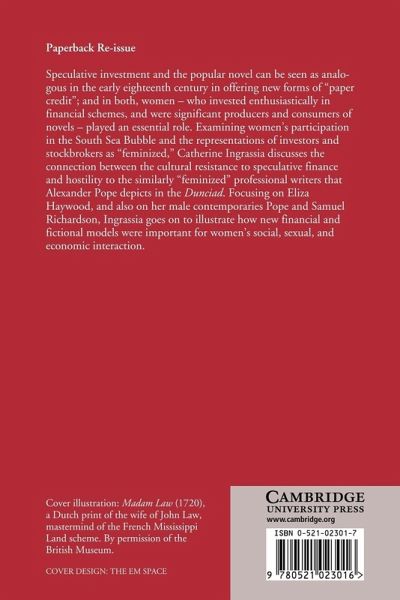 Paperback Re-issue

Speculative investment and the popular novel can be seen as analogous in the early eighteenth century in offering new forms of "paper credit"; and in both, women – who invested enthusiastically in financial schemes, and were significant producers and consumers of novels – played an essential role. Examining women's participation in the South Sea Bubble and the representations of investors and stockbrokers as "feminized," Catherine Ingrassia discusses the connection between the cultural resistance to speculative finance and hostility to the similarly "feminized" professional writers that Alexander Pope depicts in the Dunciad. Focusing on Eliza Haywood, and also on her male contemporaries Pope and Samuel Richardson, Ingrassia goes on to illustrate how new financial and fictional models were important for women's social, sexual, and economic interaction.

Cover illustration: Madam Law (1720), a Dutch print of the wife of John Law, mastermind of the French Mississippi Land scheme. By permission of the British Museum.

COVER DESIGN: THE EM SPACE

CAMBRIDGE
UNIVERSITY PRESS
www.cambridge.org

ISBN 0-521-02301-7

9 780521 023016 >